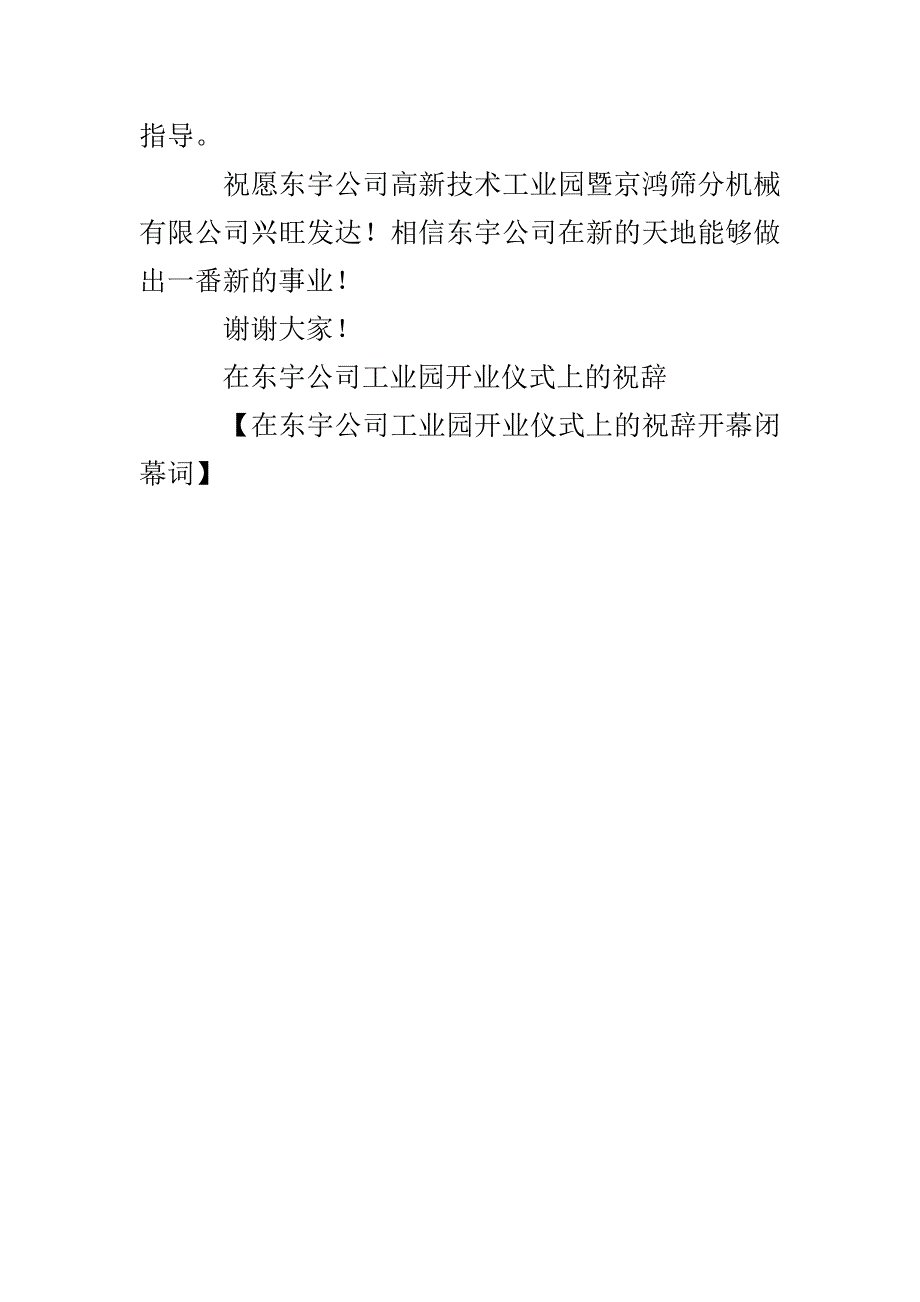 指导。

祝愿东宇公司高新技术工业园暨京鸿筛分机械有限公司兴旺发达！相信东宇公司在新的天地能够做出一番新的事业！

谢谢大家！

在东宇公司工业园开业仪式上的祝辞

【在东宇公司工业园开业仪式上的祝辞开幕闭幕词】